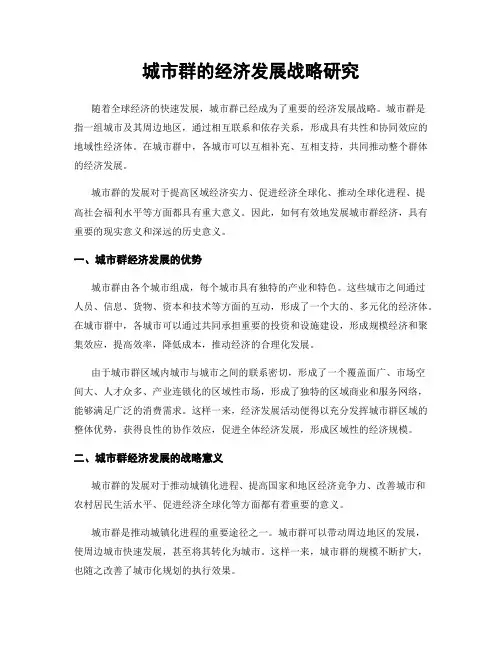 城市群的经济发展战略研究

随着全球经济的快速发展，城市群已经成为了重要的经济发展战略。城市群是指一组城市及其周边地区，通过相互联系和依存关系，形成具有共性和协同效应的地域性经济体。在城市群中，各城市可以互相补充、互相支持，共同推动整个群体的经济发展。

城市群的发展对于提高区域经济实力、促进经济全球化、推动全球化进程、提高社会福利水平等方面都具有重大意义。因此，如何有效地发展城市群经济，具有重要的现实意义和深远的历史意义。

一、城市群经济发展的优势

城市群由各个城市组成，每个城市具有独特的产业和特色。这些城市之间通过人员、信息、货物、资本和技术等方面的互动，形成了一个大的、多元化的经济体。在城市群中，各城市可以通过共同承担重要的投资和设施建设，形成规模经济和聚集效应，提高效率，降低成本，推动经济的合理化发展。

由于城市群区域内城市与城市之间的联系密切，形成了一个覆盖面广、市场空间大、人才众多、产业连锁化的区域性市场，形成了独特的区域商业和服务网络，能够满足广泛的消费需求。这样一来，经济发展活动便得以充分发挥城市群区域的整体优势，获得良性的协作效应，促进全体经济发展，形成区域性的经济规模。

二、城市群经济发展的战略意义

城市群的发展对于推动城镇化进程、提高国家和地区经济竞争力、改善城市和农村居民生活水平、促进经济全球化等方面都有着重要的意义。

城市群是推动城镇化进程的重要途径之一。城市群可以带动周边地区的发展，使周边城市快速发展，甚至将其转化为城市。这样一来，城市群的规模不断扩大，也随之改善了城市化规划的执行效果。